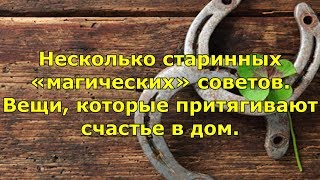 Несколько старинных «магических» советов. Вещи, которые притягивают счастье в дом.